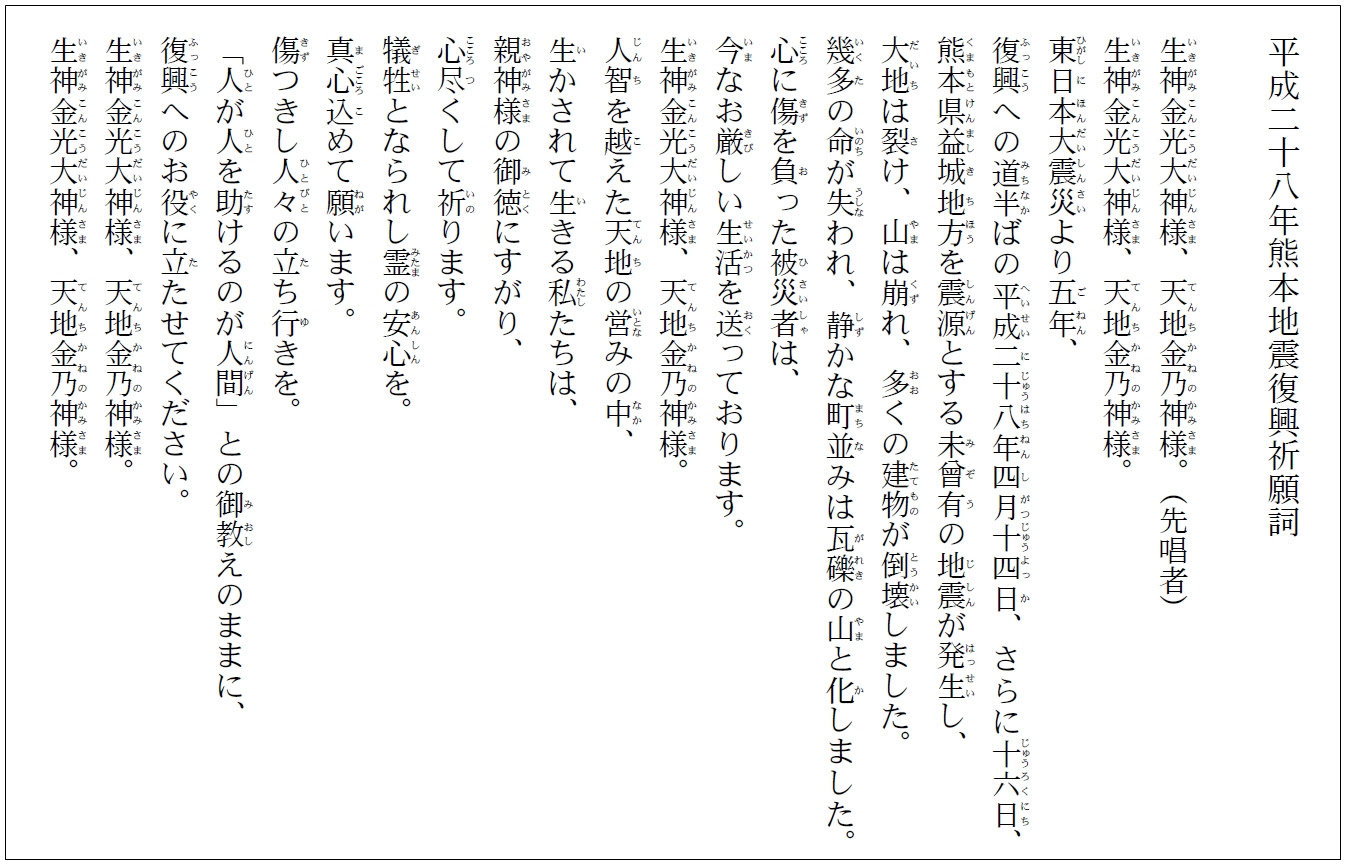 平成二十八年熊本地震復興祈願詞

生神金光大神様、天地金乃神様。（先唱者）
生神金光大神様、天地金乃神様。
東日本大震災より五年、
復興への道半ばの平成二十八年四月十四日、さらに十六日、
熊本県益城地方を震源とする未曾有の地震が発生し、
大地は裂け、山は崩れ、多くの建物が倒壊しました。
幾多の命が失われ、静かな町並みは瓦礫の山と化しました。
心に傷を負った被災者は、
今なお厳しい生活を送っております。
生神金光大神様、天地金乃神様。
人智を越えた天地の営みの中、
生かされて生きる私たちは、
親神様の御徳にすがり、
心尽くして祈ります。
犠牲となられし霊の安心を。
真心込めて願います。
傷つきし人々の立ち行きを。
「人が人を助けるのが人間」との御教えのままに、
復興へのお役に立たせてください。
生神金光大神様、天地金乃神様。
生神金光大神様、天地金乃神様。